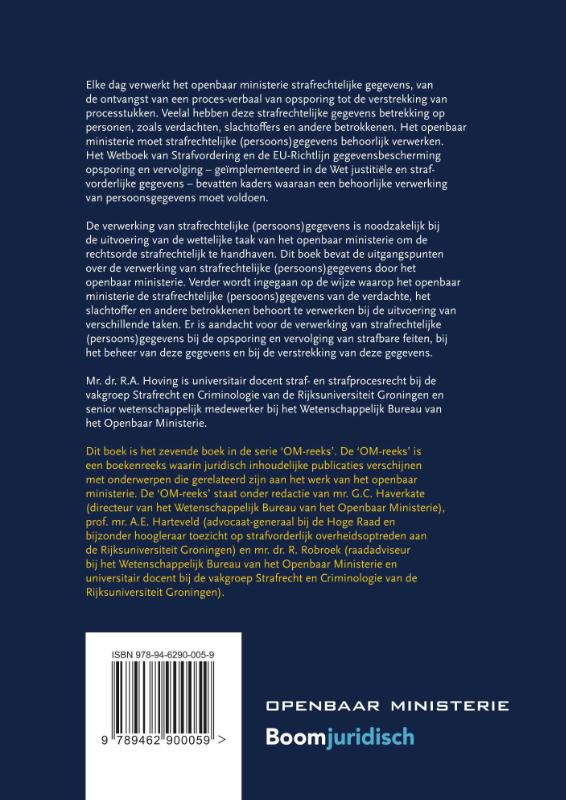 Elke dag verwerkt het openbaar ministerie strafrechtelijke gegevens, van de ontvangst van een proces-verbaal van opsporing tot de verstrekking van processtukken. Veelal hebben deze strafrechtelijke gegevens betrekking op personen, zoals verdachten, slachtoffers en andere betrokkenen. Het openbaar ministerie moet strafrechtelijke (persoons)gegevens behoorlijk verwerken. Het Wetboek van Strafvordering en de EU-Richtlijn gegevensbescherming opsporing en vervolging – geïmplementeerd in de Wet justitiële en strafvorderlijke gegevens – bevatten kaders waaraan een behoorlijke verwerking van persoonsgegevens moet voldoen.

De verwerking van strafrechtelijke (persoons)gegevens is noodzakelijk bij de uitvoering van de wettelijke taak van het openbaar ministerie om de rechtsorde strafrechtelijk te handhaven. Dit boek bevat de uitgangspunten over de verwerking van strafrechtelijke (persoons)gegevens door het openbaar ministerie. Verder wordt ingegaan op de wijze waarop het openbaar ministerie de strafrechtelijke (persoons)gegevens van de verdachte, het slachtoffer en andere betrokkenen behoort te verwerken bij de uitvoering van verschillende taken. Er is aandacht voor de verwerking van strafrechtelijke (persoons)gegevens bij de opsporing en vervolging van strafbare feiten, bij het beheer van deze gegevens en bij de verstrekking van deze gegevens.

Mr. dr. R.A. Hoving is universitair docent straf- en strafprocesrecht bij de vakgroep Strafrecht en Criminologie van de Rijksuniversiteit Groningen en senior wetenschappelijk medewerker bij het Wetenschappelijk Bureau van het Openbaar Ministerie.

Dit boek is het zevende boek in de serie 'OM-reeks'. De 'OM-reeks' is een boekenreeks waarin juridisch inhoudelijke publicaties verschijnen met onderwerpen die gerelateerd zijn aan het werk van het openbaar ministerie. De 'OM-reeks' staat onder redactie van mr. G.C. Haverkate (directeur van het Wetenschappelijk Bureau van het Openbaar Ministerie), prof. mr. A.E. Harteveld (advocaat-generaal bij de Hoge Raad en bijzonder hoogleraar toezicht op strafvorderlijk overheidsoptreden aan de Rijksuniversiteit Groningen) en mr. dr. R. Robroek (raadadviseur bij het Wetenschappelijk Bureau van het Openbaar Ministerie en universitair docent bij de vakgroep Strafrecht en Criminologie van de Rijksuniversiteit Groningen).

ISBN 978-94-6290-005-9

9 789462 900059 >

OPENBAAR MINISTERIE

Boomjuridisch